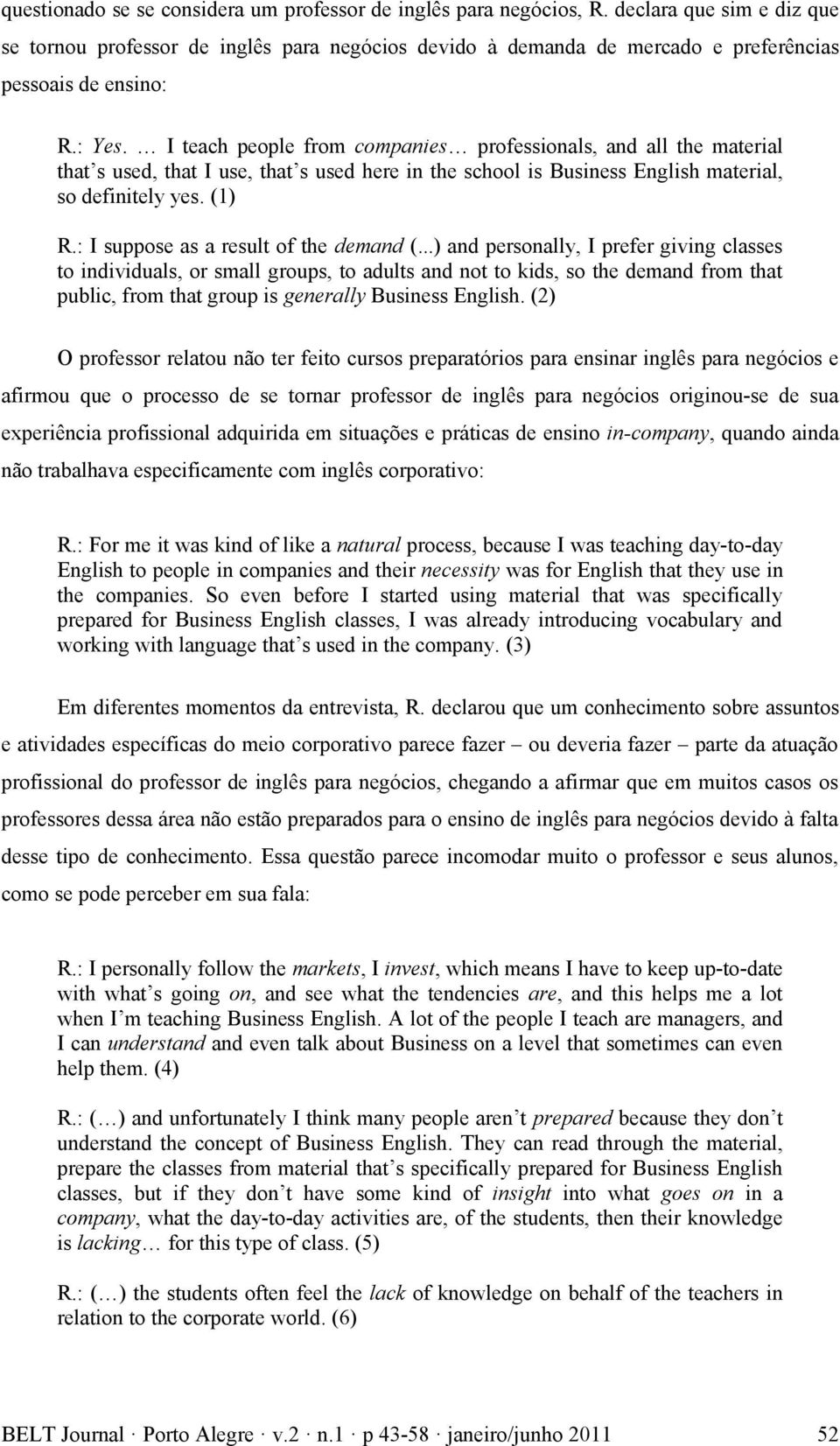 questionado se se considera um professor de inglês para negócios, R. declara que sim e diz que se tornou professor de inglês para negócios devido à demanda de mercado e preferências pessoais de ensino:

R.: Yes. … I teach people from companies… professionals, and all the material that’s used, that I use, that’s used here in the school is Business English material, so definitely yes. (1)

R.: I suppose as a result of the demand (...) and personally, I prefer giving classes to individuals, or small groups, to adults and not to kids, so the demand from that public, from that group is generally Business English. (2)

O professor relatou não ter feito cursos preparatórios para ensinar inglês para negócios e afirmou que o processo de se tornar professor de inglês para negócios originou-se de sua experiência profissional adquirida em situações e práticas de ensino in-company, quando ainda não trabalhava especificamente com inglês corporativo:

R.: For me it was kind of like a natural process, because I was teaching day-to-day English to people in companies and their necessity was for English that they use in the companies. So even before I started using material that was specifically prepared for Business English classes, I was already introducing vocabulary and working with language that’s used in the company. (3)

Em diferentes momentos da entrevista, R. declarou que um conhecimento sobre assuntos e atividades específicas do meio corporativo parece fazer – ou deveria fazer – parte da atuação profissional do professor de inglês para negócios, chegando a afirmar que em muitos casos os professores dessa área não estão preparados para o ensino de inglês para negócios devido à falta desse tipo de conhecimento. Essa questão parece incomodar muito o professor e seus alunos, como se pode perceber em sua fala:

R.: I personally follow the markets, I invest, which means I have to keep up-to-date with what’s going on, and see what the tendencies are, and this helps me a lot when I’m teaching Business English. A lot of the people I teach are managers, and I can understand and even talk about Business on a level that sometimes can even help them. (4)

R.: (…) and unfortunately I think many people aren’t prepared because they don’t understand the concept of Business English. They can read through the material, prepare the classes from material that’s specifically prepared for Business English classes, but if they don’t have some kind of insight into what goes on in a company, what the day-to-day activities are, of the students, then their knowledge is lacking… for this type of class. (5)

R.: (…) the students often feel the lack of knowledge on behalf of the teachers in relation to the corporate world. (6)

BELT Journal · Porto Alegre · v.2 · n.1 · p 43-58 · janeiro/junho 2011 52